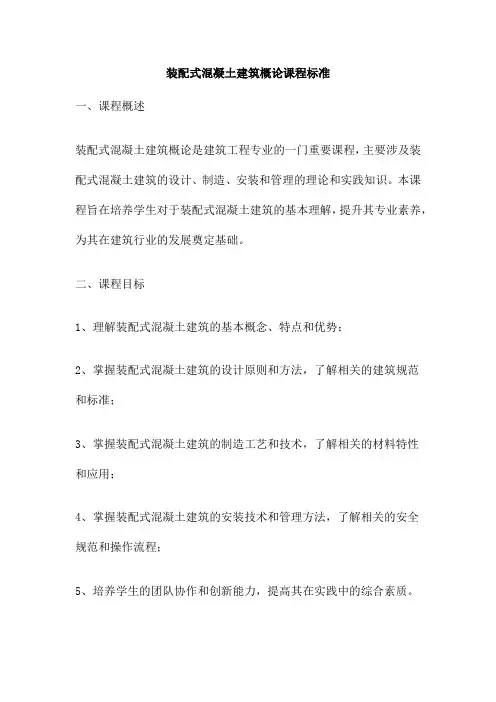 装配式混凝土建筑概论课程标准

一、课程概述

装配式混凝土建筑概论是建筑工程专业的一门重要课程，主要涉及装配式混凝土建筑的设计、制造、安装和管理的理论和实践知识。本课程旨在培养学生对于装配式混凝土建筑的基本理解，提升其专业素养，为其在建筑行业的发展奠定基础。

二、课程目标

1、理解装配式混凝土建筑的基本概念、特点和优势；

2、掌握装配式混凝土建筑的设计原则和方法，了解相关的建筑规范和标准；

3、掌握装配式混凝土建筑的制造工艺和技术，了解相关的材料特性和应用；

4、掌握装配式混凝土建筑的安装技术和管理方法，了解相关的安全规范和操作流程；

5、培养学生的团队协作和创新能力，提高其在实践中的综合素质。